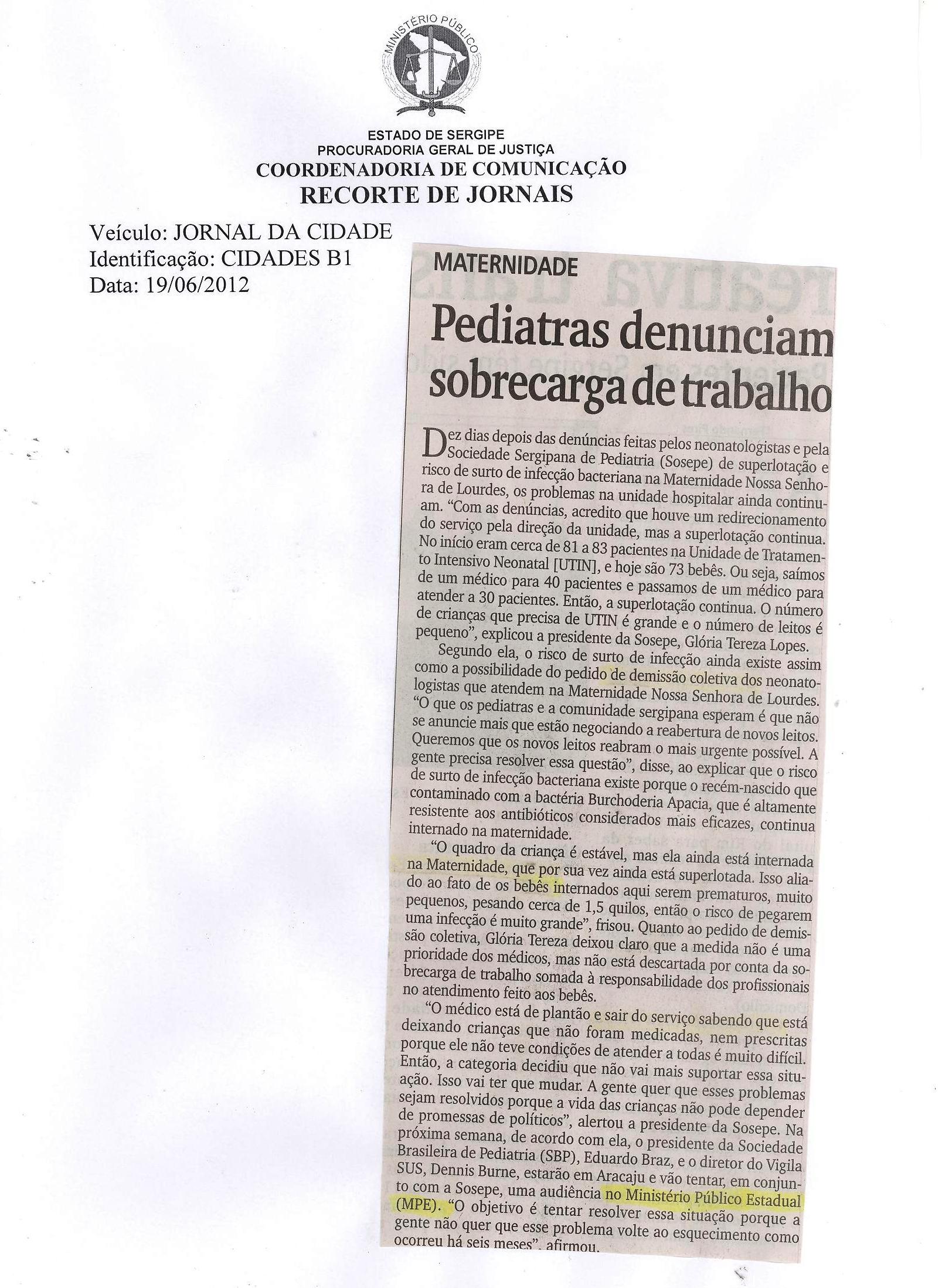 MINISTÉRIO PÚBLICO

ESTADO DE SERGIPE
PROCURADORIA GERAL DE JUSTIÇA
COORDENADORIA DE COMUNICAÇÃO
RECORTE DE JORNAIS

Veículo: JORNAL DA CIDADE
Identificação: CIDADES B1
Data: 19/06/2012

MATERNIDADE

Pediatras denunciam sobrecarga de trabalho

Dez dias depois das denúncias feitas pelos neonatologistas e pela Sociedade Sergipana de Pediatria (Sosepe) de superlotação e risco de surto de infecção bacteriana na Maternidade Nossa Senhora de Lourdes, os problemas na unidade hospitalar ainda continuam. "Com as denúncias, acredito que houve um redirecionamento do serviço pela direção da unidade, mas a superlotação continua. No início eram cerca de 81 a 83 pacientes na Unidade de Tratamento Intensivo Neonatal [UTIN], e hoje são 73 bebês. Ou seja, saímos de um médico para 40 pacientes e passamos de um médico para atender a 30 pacientes. Então, a superlotação continua. O número de crianças que precisa de UTIN é grande e o número de leitos é pequeno", explicou a presidente da Sosepe, Glória Tereza Lopes.

Segundo ela, o risco de surto de infecção ainda existe assim como a possibilidade do pedido de demissão coletiva dos neonatologistas que atendem na Maternidade Nossa Senhora de Lourdes. "O que os pediatras e a comunidade sergipana esperam é que não se anuncie mais que estão negociando a reabertura de novos leitos. Queremos que os novos leitos reabram o mais urgente possível. A gente precisa resolver essa questão", disse, ao explicar que o risco de surto de infecção bacteriana existe porque o recém-nascido que contaminado com a bactéria Burchoderia Apacia, que é altamente resistente aos antibióticos considerados mais eficazes, continua internado na maternidade.

"O quadro da criança é estável, mas ela ainda está internada na Maternidade, que por sua vez ainda está superlotada. Isso aliado ao fato de os bebês internados aqui serem prematuros, muito pequenos, pesando cerca de 1,5 quilos, então o risco de pegarem uma infecção é muito grande", frisou. Quanto ao pedido de demissão coletiva, Glória Tereza deixou claro que a medida não é uma prioridade dos médicos, mas não está descartada por conta da sobrecarga de trabalho somada à responsabilidade dos profissionais no atendimento feito aos bebês.

"O médico está de plantão e sair do serviço sabendo que está deixando crianças que não foram medicadas, nem prescritas porque ele não teve condições de atender a todas é muito difícil. Então, a categoria decidiu que não vai mais suportar essa situação. Isso vai ter que mudar. A gente quer que esses problemas sejam resolvidos porque a vida das crianças não pode depender de promessas de políticos", alertou a presidente da Sosepe. Na próxima semana, de acordo com ela, o presidente da Sociedade Brasileira de Pediatria (SBP), Eduardo Braz, e o diretor do Vigila SUS, Dennis Burne, estarão em Aracaju e vão tentar, em conjunto com a Sosepe, uma audiência no Ministério Público Estadual (MPE). "O objetivo é tentar resolver essa situação porque a gente não quer que esse problema volte ao esquecimento como ocorreu há seis meses", afirmou.